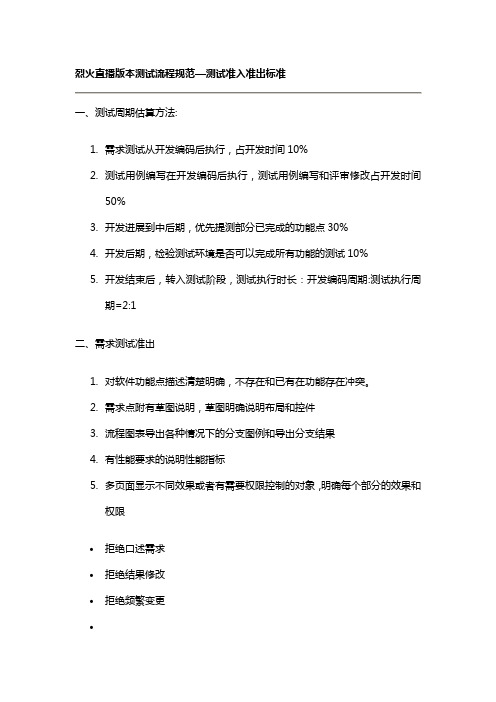 烈火直播版本测试流程规范—测试准入准出标准

一、测试周期估算方法:

1. 需求测试从开发编码后执行，占开发时间 10%
2. 测试用例编写在开发编码后执行，测试用例编写和评审修改占开发时间 50%
3. 开发进展到中后期，优先提测部分已完成的功能点 30%
4. 开发后期，检验测试环境是否可以完成所有功能的测试 10%
5. 开发结束后，转入测试阶段，测试执行时长：开发编码周期:测试执行周期=2:1

二、需求测试准出

1. 对软件功能点描述清楚明确，不存在和已有在功能存在冲突。
2. 需求点附有草图说明，草图明确说明布局和控件
3. 流程图表导出各种情况下的分支图例和导出分支结果
4. 有性能要求的说明性能指标
5. 多页面显示不同效果或者有需要权限控制的对象，明确每个部分的效果和权限

• 拒绝口述需求
• 拒绝结果修改
• 拒绝频繁变更
•